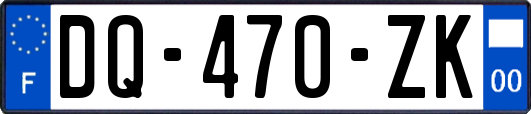 F
DQ-470-ZK
00